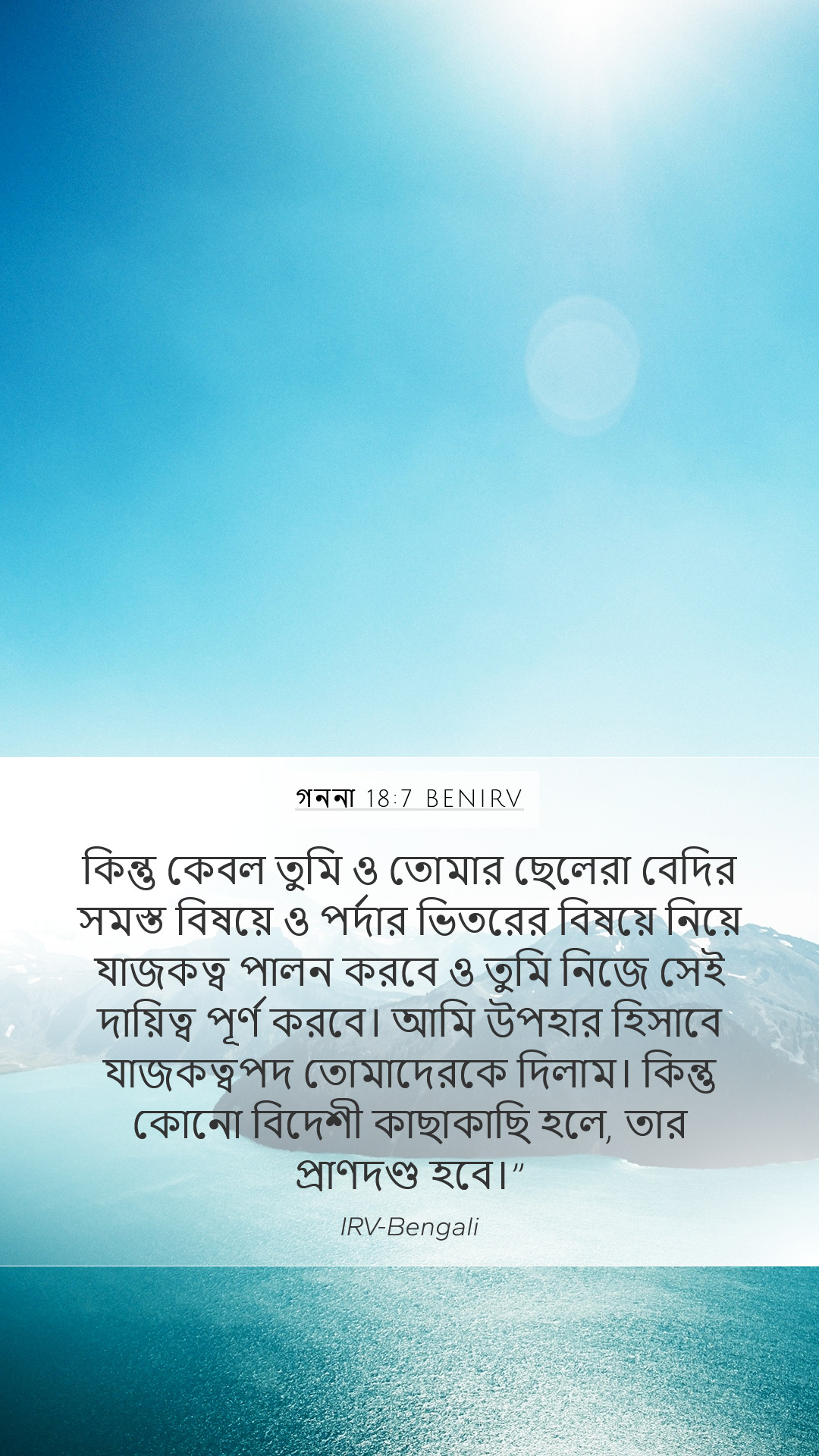 গননা 18:7 BENIRV

কিন্তু কেবল তুমি ও তোমার ছেলেরা বেদির সমস্ত বিষয়ে ও পর্দার ভিতরের বিষয়ে নিয়ে যাজকত্ব পালন করবে ও তুমি নিজে সেই দায়িত্ব পূর্ণ করবে। আমি উপহার হিসাবে যাজকত্বপদ তোমাদেরকে দিলাম। কিন্তু কোনো বিদেশী কাছাকাছি হলে, তার প্রাণদণ্ড হবে।”

IRV-Bengali